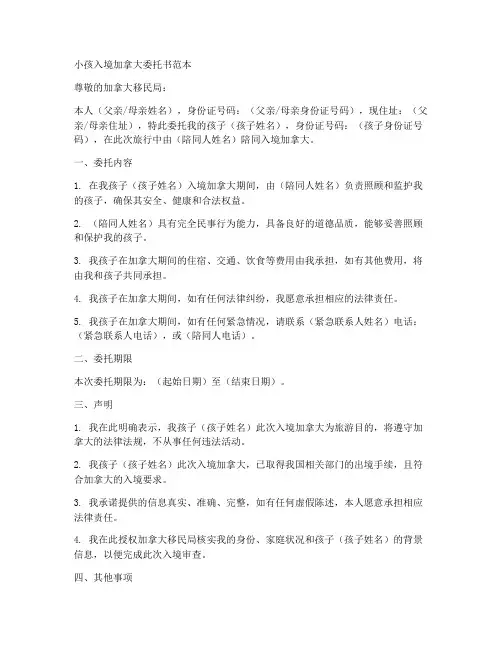 小孩入境加拿大委托书范本

尊敬的加拿大移民局：

本人（父亲/母亲姓名），身份证号码：（父亲/母亲身份证号码），现住址：（父亲/母亲住址），特此委托我的孩子（孩子姓名），身份证号码：（孩子身份证号码），在此次旅行中由（陪同人姓名）陪同入境加拿大。

一、委托内容

1. 在我孩子（孩子姓名）入境加拿大期间，由（陪同人姓名）负责照顾和监护我的孩子，确保其安全、健康和合法权益。

2. （陪同人姓名）具有完全民事行为能力，具备良好的道德品质，能够妥善照顾和保护我的孩子。

3. 我孩子在加拿大期间的住宿、交通、饮食等费用由我承担，如有其他费用，将由我和孩子共同承担。

4. 我孩子在加拿大期间，如有任何法律纠纷，我愿意承担相应的法律责任。

5. 我孩子在加拿大期间，如有任何紧急情况，请联系（紧急联系人姓名）电话：（紧急联系人电话），或（陪同人电话）。

二、委托期限

本次委托期限为：（起始日期）至（结束日期）。

三、声明

1. 我在此明确表示，我孩子（孩子姓名）此次入境加拿大为旅游目的，将遵守加拿大的法律法规，不从事任何违法活动。

2. 我孩子（孩子姓名）此次入境加拿大，已取得我国相关部门的出境手续，且符合加拿大的入境要求。

3. 我承诺提供的信息真实、准确、完整，如有任何虚假陈述，本人愿意承担相应法律责任。

4. 我在此授权加拿大移民局核实我的身份、家庭状况和孩子（孩子姓名）的背景信息，以便完成此次入境审查。

四、其他事项